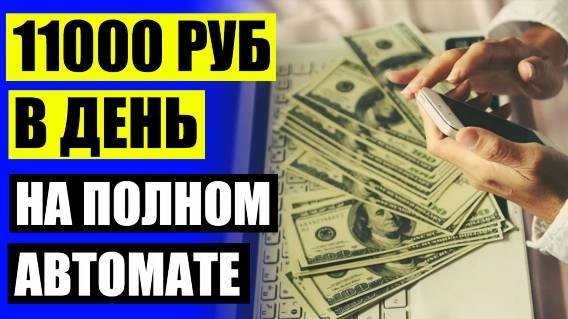 11000 РУБ
В ДЕНЬ
НА ПОЛНОМ
АВТОМАТЕ